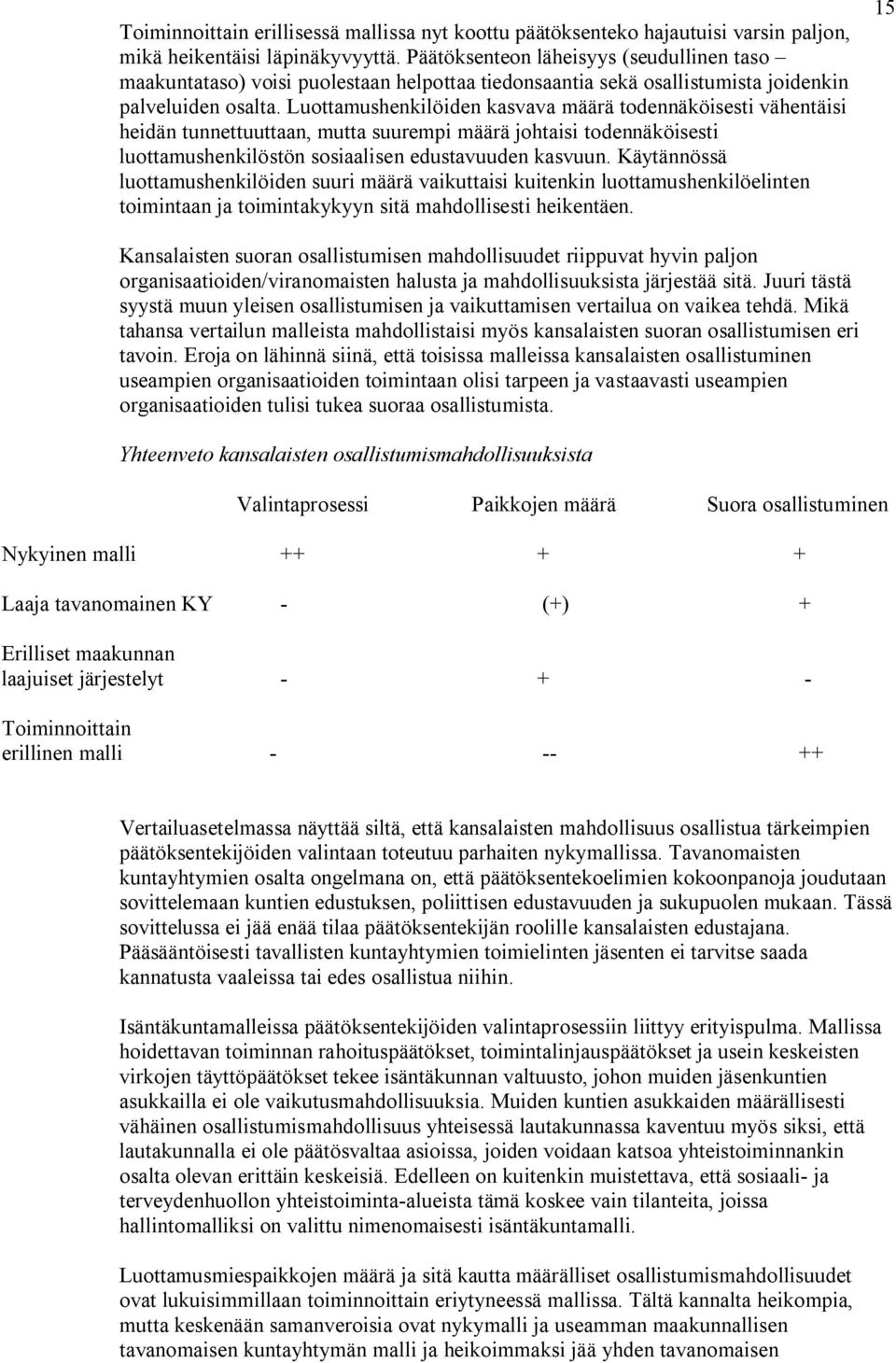 15

Toiminnoittain erillisessä mallissa nyt koottu päätöksenteko hajautuisi varsin paljon, mikä heikentäisi läpinäkyvyyttä. Päätöksenteon läheisyys (seudullinen taso – maakuntataso) voisi puolestaan helpottaa tiedonsaantia sekä osallistumista joidenkin palveluiden osalta. Luottamushenkilöiden kasvava määrä todennäköisesti vähentäisi heidän tunnettuuttaan, mutta suurempi määrä johtaisi todennäköisesti luottamushenkilöstön sosiaalisen edustavuuden kasvuun. Käytännössä luottamushenkilöiden suuri määrä vaikuttaisi kuitenkin luottamushenkilöelinten toimintaan ja toimintakykyyn sitä mahdollisesti heikentäen.

Kansalaisten suoran osallistumisen mahdollisuudet riippuvat hyvin paljon organisaatioiden/viranomaisten halusta ja mahdollisuuksista järjestää sitä. Juuri tästä syystä muun yleisen osallistumisen ja vaikuttamisen vertailua on vaikea tehdä. Mikä tahansa vertailun malleista mahdollistaisi myös kansalaisten suoran osallistumisen eri tavoin. Eroja on lähinnä siinä, että toisissa malleissa kansalaisten osallistuminen useampien organisaatioiden toimintaan olisi tarpeen ja vastaavasti useampien organisaatioiden tulisi tukea suoraa osallistumista.

Yhteenveto kansalaisten osallistumismahdollisuuksista

| | Valintaprosessi | Paikkojen määrä | Suora osallistuminen |
|---|---|---|---|
| Nykyinen malli | ++ | + | + |
| Laaja tavanomainen KY | - | (+) | + |
| Erilliset maakunnan laajuiset järjestelyt | - | + | - |
| Toiminnoittain erillinen malli | - | -- | ++ |

Vertailuasetelmassa näyttää siltä, että kansalaisten mahdollisuus osallistua tärkeimpien päätöksentekijöiden valintaan toteutuu parhaiten nykymallissa. Tavanomaisten kuntayhtymien osalta ongelmana on, että päätöksentekoelimien kokoonpanoja joudutaan sovittelemaan kuntien edustuksen, poliittisen edustavuuden ja sukupuolen mukaan. Tässä sovittelussa ei jää enää tilaa päätöksentekijän roolille kansalaisten edustajana. Pääsääntöisesti tavallisten kuntayhtymien toimielinten jäsenten ei tarvitse saada kannatusta vaaleissa tai edes osallistua niihin.

Isäntäkuntamalleissa päätöksentekijöiden valintaprosessiin liittyy erityispulma. Mallissa hoidettavan toiminnan rahoituspäätökset, toimintalinjauspäätökset ja usein keskeisten virkojen täyttöpäätökset tekee isäntäkunnan valtuusto, johon muiden jäsenkuntien asukkailla ei ole vaikutusmahdollisuuksia. Muiden kuntien asukkaiden määrällisesti vähäinen osallistumismahdollisuus yhteisessä lautakunnassa kaventuu myös siksi, että lautakunnalla ei ole päätösvaltaa asioissa, joiden voidaan katsoa yhteistoiminnankin osalta olevan erittäin keskeisiä. Edelleen on kuitenkin muistettava, että sosiaali- ja terveydenhuollon yhteistoiminta-alueista tämä koskee vain tilanteita, joissa hallintomalliksi on valittu nimenomaisesti isäntäkuntamalli.

Luottamusmiespaikkojen määrä ja sitä kautta määrälliset osallistumismahdollisuudet ovat lukuisimmillaan toiminnoittain eriytyneessä mallissa. Tältä kannalta heikompia, mutta keskenään samanveroisia ovat nykymalli ja useamman maakunnallisen tavanomaisen kuntayhtymän malli ja heikoimmaksi jää yhden tavanomaisen